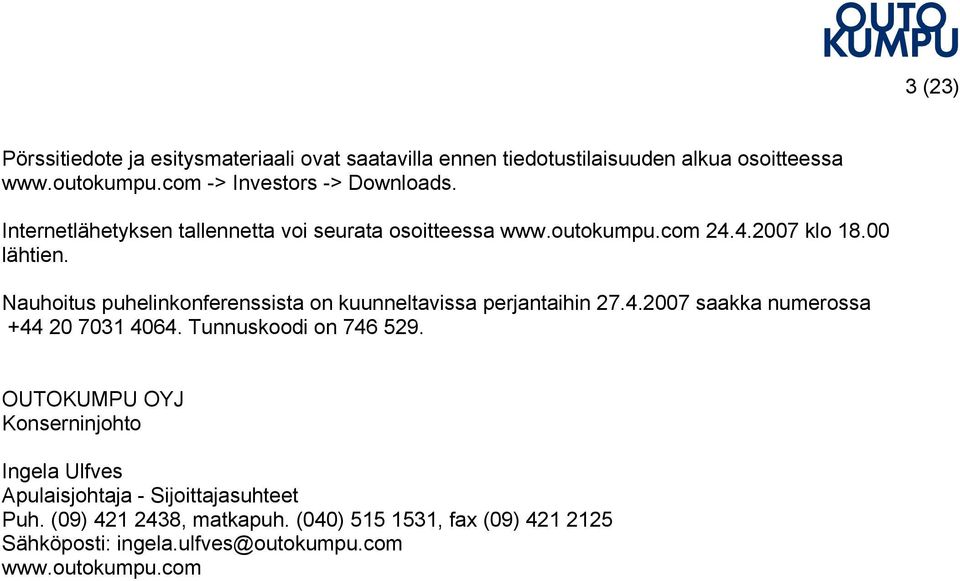 OUTO
KUMPU

3 (23)

Pörssitiedote ja esitysmateriaali ovat saatavilla ennen tiedotustilaisuuden alkua osoitteessa www.outokumpu.com -> Investors -> Downloads.

Internetlähetyksen tallennetta voi seurata osoitteessa www.outokumpu.com 24.4.2007 klo 18.00 lähtien.

Nauhoitus puhelinkonferenssista on kuunneltavissa perjantaihin 27.4.2007 saakka numerossa +44 20 7031 4064. Tunnuskoodi on 746 529.

OUTOKUMPU OYJ
Konserninjohto

Ingela Ulfves
Apulaisjohtaja - Sijoittajasuhteet
Puh. (09) 421 2438, matkapuh. (040) 515 1531, fax (09) 421 2125
Sähköposti: ingela.ulfves@outokumpu.com
www.outokumpu.com